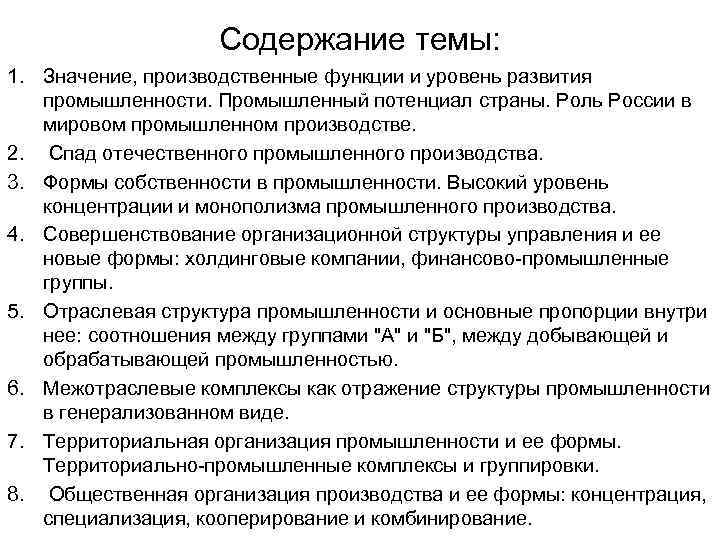 Содержание темы:

1. Значение, производственные функции и уровень развития промышленности. Промышленный потенциал страны. Роль России в мировом промышленном производстве.
2. Спад отечественного промышленного производства.
3. Формы собственности в промышленности. Высокий уровень концентрации и монополизма промышленного производства.
4. Совершенствование организационной структуры управления и ее новые формы: холдинговые компании, финансово-промышленные группы.
5. Отраслевая структура промышленности и основные пропорции внутри нее: соотношения между группами "А" и "Б", между добывающей и обрабатывающей промышленностью.
6. Межотраслевые комплексы как отражение структуры промышленности в генерализованном виде.
7. Территориальная организация промышленности и ее формы. Территориально-промышленные комплексы и группировки.
8. Общественная организация производства и ее формы: концентрация, специализация, кооперирование и комбинирование.